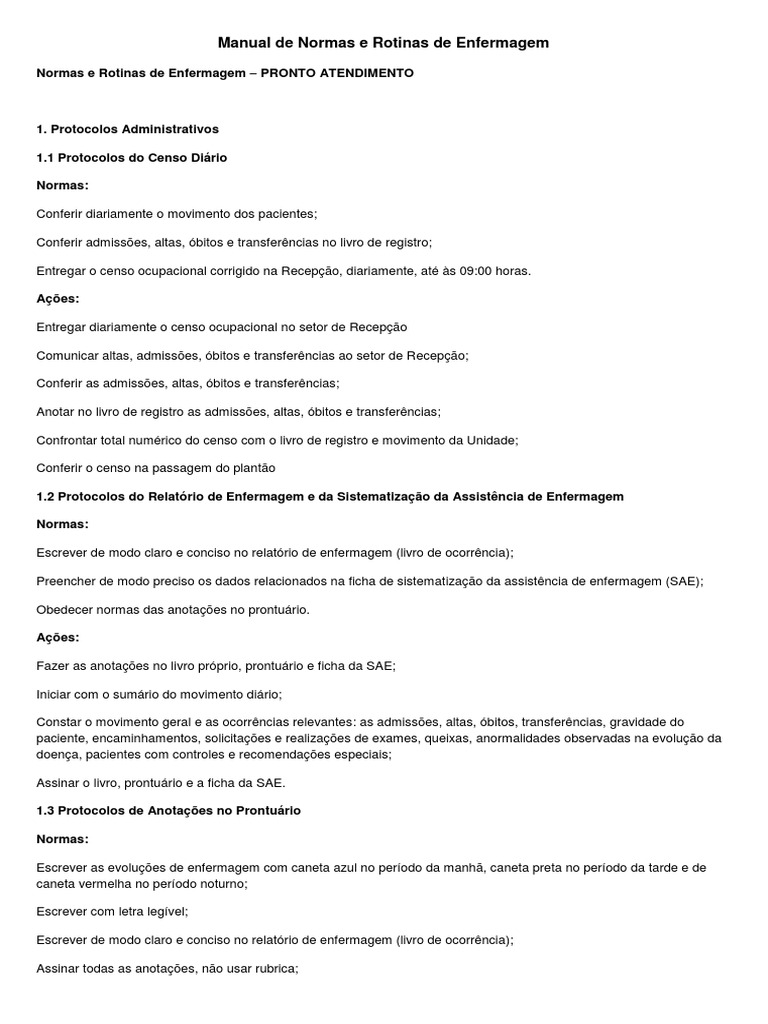 Manual de Normas e Rotinas de Enfermagem

Normas e Rotinas de Enfermagem – PRONTO ATENDIMENTO

1. Protocolos Administrativos

1.1 Protocolos do Censo Diário

Normas:

Conferir diariamente o movimento dos pacientes;

Conferir admissões, altas, óbitos e transferências no livro de registro;

Entregar o censo ocupacional corrigido na Recepção, diariamente, até às 09:00 horas.

Ações:

Entregar diariamente o censo ocupacional no setor de Recepção

Comunicar altas, admissões, óbitos e transferências ao setor de Recepção;

Conferir as admissões, altas, óbitos e transferências;

Anotar no livro de registro as admissões, altas, óbitos e transferências;

Confrontar total numérico do censo com o livro de registro e movimento da Unidade;

Conferir o censo na passagem do plantão

1.2 Protocolos do Relatório de Enfermagem e da Sistematização da Assistência de Enfermagem

Normas:

Escrever de modo claro e conciso no relatório de enfermagem (livro de ocorrência);

Preencher de modo preciso os dados relacionados na ficha de sistematização da assistência de enfermagem (SAE);

Obedecer normas das anotações no prontuário.

Ações:

Fazer as anotações no livro próprio, prontuário e ficha da SAE;

Iniciar com o sumário do movimento diário;

Constar o movimento geral e as ocorrências relevantes: as admissões, altas, óbitos, transferências, gravidade do paciente, encaminhamentos, solicitações e realizações de exames, queixas, anormalidades observadas na evolução da doença, pacientes com controles e recomendações especiais;

Assinar o livro, prontuário e a ficha da SAE.

1.3 Protocolos de Anotações no Prontuário

Normas:

Escrever as evoluções de enfermagem com caneta azul no período da manhã, caneta preta no período da tarde e de caneta vermelha no período noturno;

Escrever com letra legível;

Escrever de modo claro e conciso no relatório de enfermagem (livro de ocorrência);

Assinar todas as anotações, não usar rubrica;